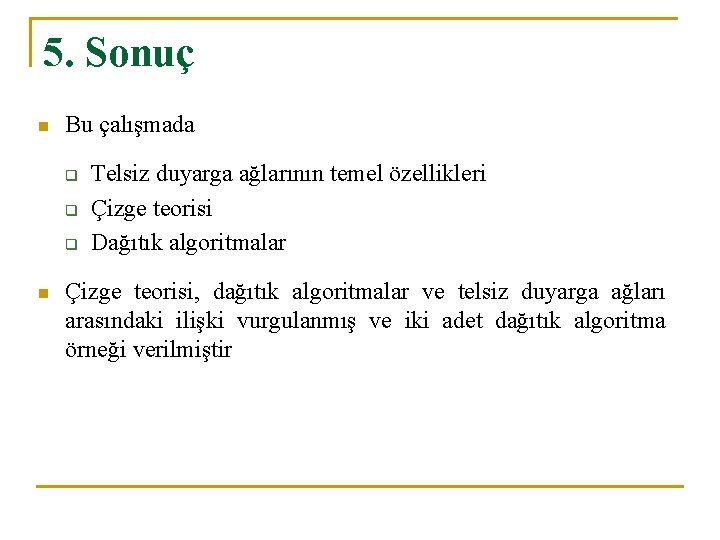 5. Sonuç

Bu çalışmada

Telsiz duyarga ağlarının temel özellikleri

Çizge teorisi

Dağıtık algoritmalar

Çizge teorisi, dağıtık algoritmalar ve telsiz duyarga ağları arasındaki ilişki vurgulanmış ve iki adet dağıtık algoritma örneği verilmiştir